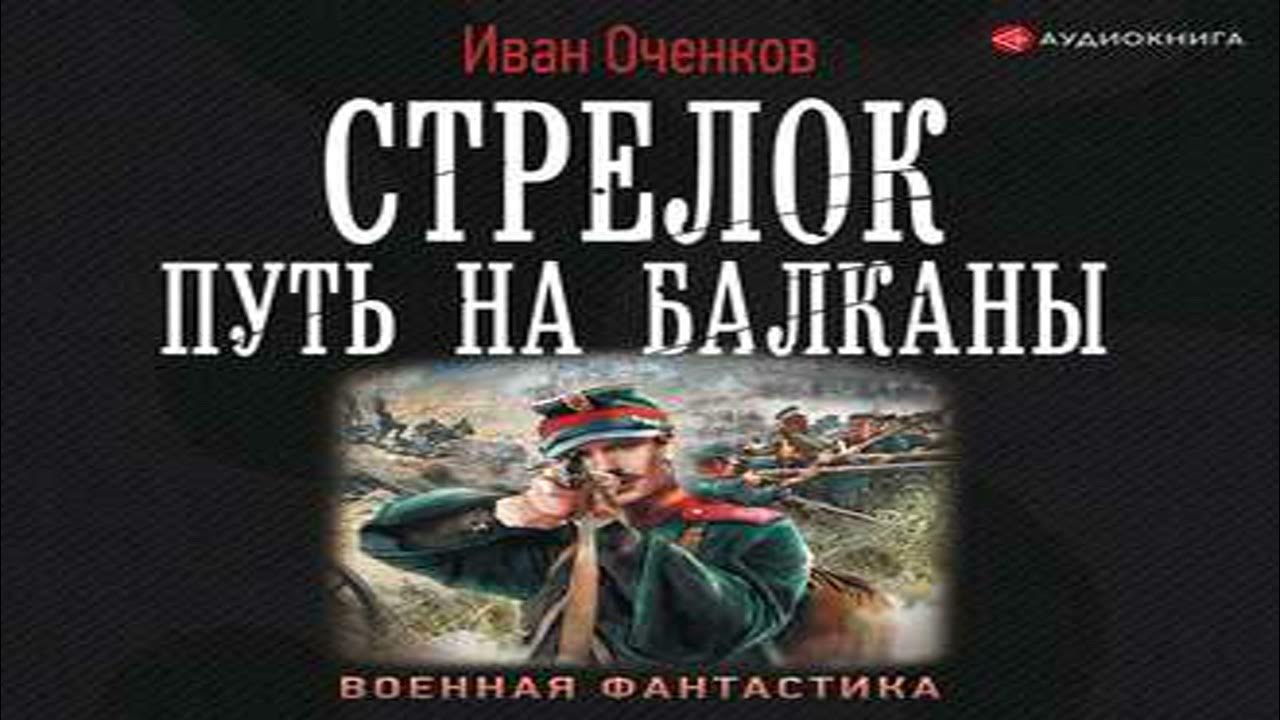 Иван Оченков

АУДИОКНИГА

СТРЕЛОК

ПУТЬ НА БАЛКАНЫ

ВОЕННАЯ ФАНТАСТИКА